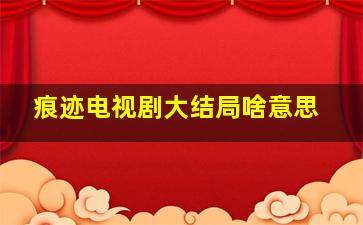 痕迹电视剧大结局啥意思